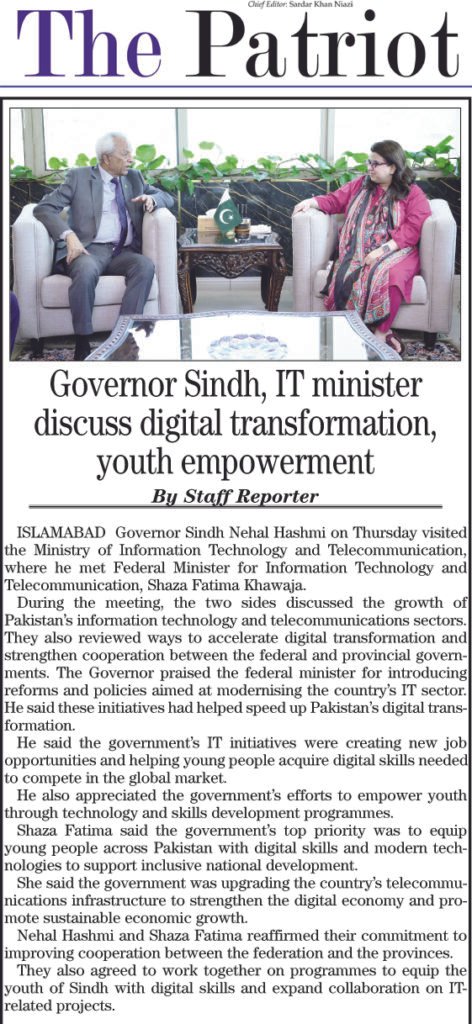 Chief Editor: Sardar Khan Niazi

The Patriot

Governor Sindh, IT minister discuss digital transformation, youth empowerment

By Staff Reporter

ISLAMABAD Governor Sindh Nehal Hashmi on Thursday visited the Ministry of Information Technology and Telecommunication, where he met Federal Minister for Information Technology and Telecommunication, Shaza Fatima Khawaja.

During the meeting, the two sides discussed the growth of Pakistan's information technology and telecommunications sectors. They also reviewed ways to accelerate digital transformation and strengthen cooperation between the federal and provincial governments. The Governor praised the federal minister for introducing reforms and policies aimed at modernising the country's IT sector. He said these initiatives had helped speed up Pakistan's digital transformation.

He said the government's IT initiatives were creating new job opportunities and helping young people acquire digital skills needed to compete in the global market.

He also appreciated the government's efforts to empower youth through technology and skills development programmes.

Shaza Fatima said the government's top priority was to equip young people across Pakistan with digital skills and modern technologies to support inclusive national development.

She said the government was upgrading the country's telecommunications infrastructure to strengthen the digital economy and promote sustainable economic growth.

Nehal Hashmi and Shaza Fatima reaffirmed their commitment to improving cooperation between the federation and the provinces.

They also agreed to work together on programmes to equip the youth of Sindh with digital skills and expand collaboration on IT-related projects.